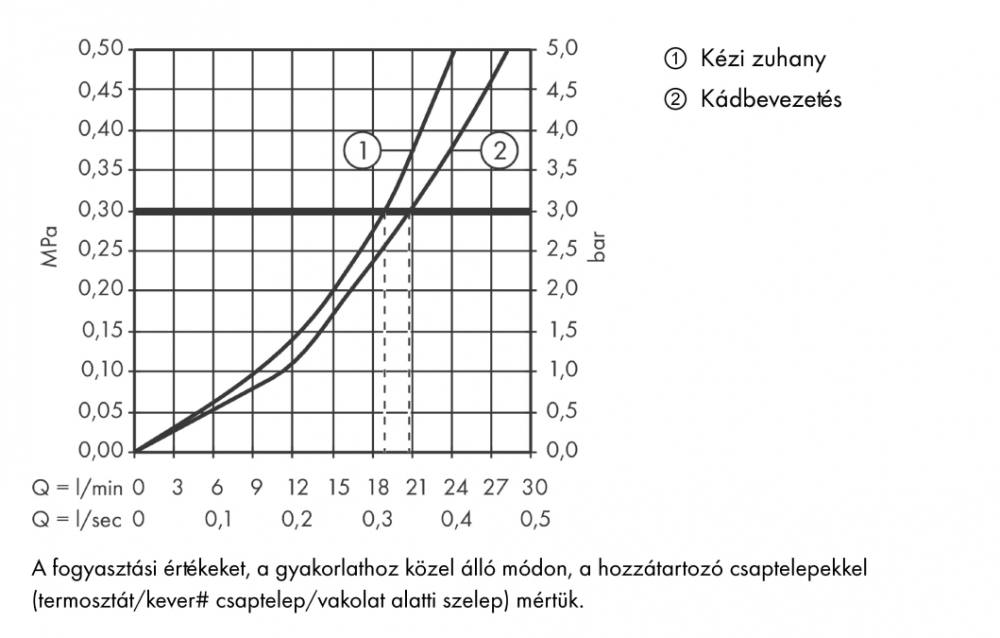 0,50
0,45
0,40
0,35
0,30
0,25
0,20
0,15
0,10
0,05
0,00

MPa

5,0
4,5
4,0
3,5
3,0
2,5
2,0
1,5
1,0
0,5
0,0

bar

1
2

Q = l/min 0 3 6 9 12 15 18 21 24 27 30
Q = l/sec 0 0,1 0,2 0,3 0,4 0,5

① Kézi zuhany
② Kádbevezetés

A fogyasztási értékeket, a gyakorlathoz közel álló módon, a hozzátartozó csaptelepekkel (termosztát/kever# csaptelep/vakolat alatti szelep) mértük.